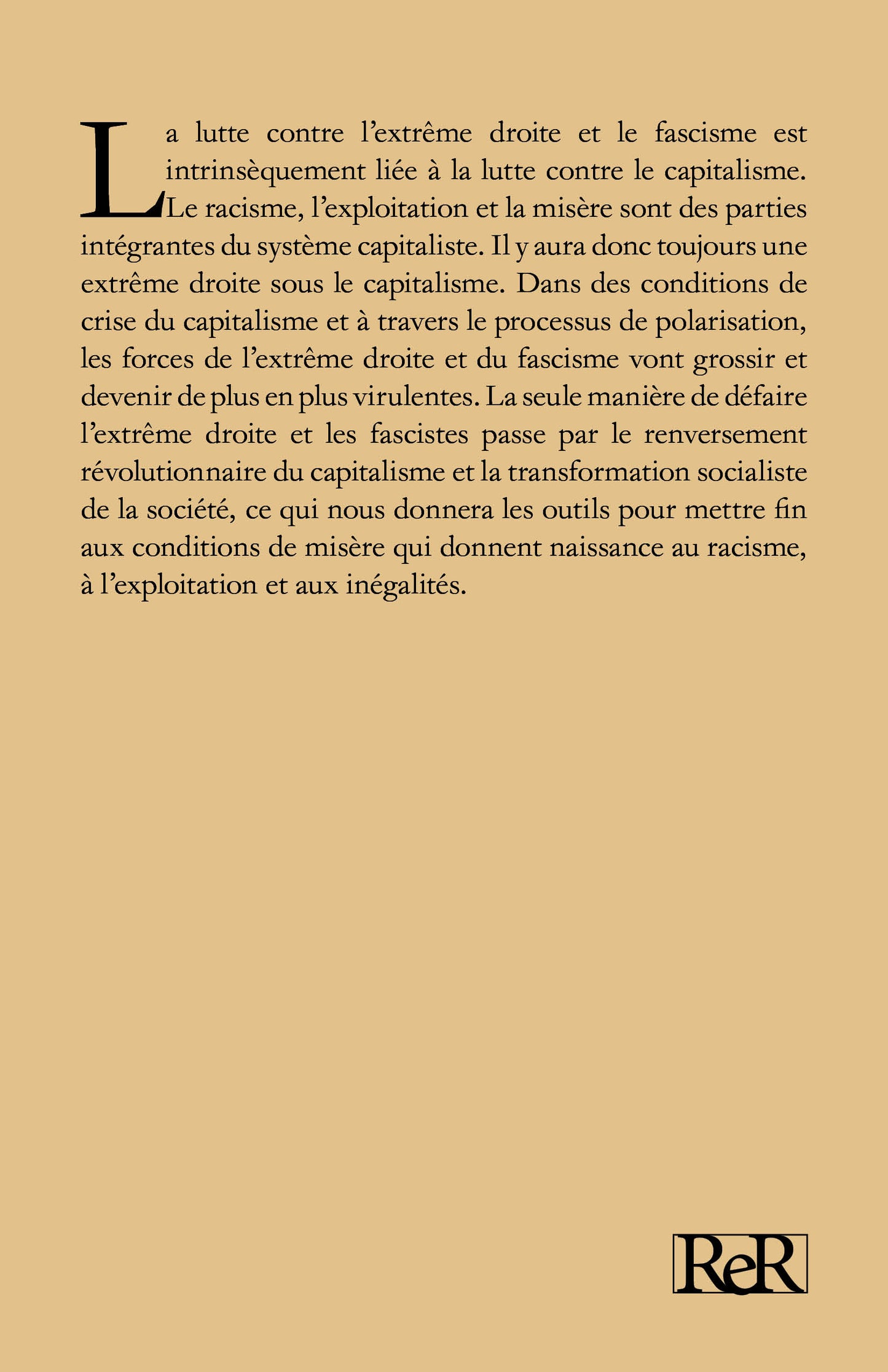 La lutte contre l’extrême droite et le fascisme est intrinsèquement liée à la lutte contre le capitalisme. Le racisme, l’exploitation et la misère sont des parties intégrantes du système capitaliste. Il y aura donc toujours une extrême droite sous le capitalisme. Dans des conditions de crise du capitalisme et à travers le processus de polarisation, les forces de l’extrême droite et du fascisme vont grossir et devenir de plus en plus virulentes. La seule manière de défaire l’extrême droite et les fascistes passe par le renversement révolutionnaire du capitalisme et la transformation socialiste de la société, ce qui nous donnera les outils pour mettre fin aux conditions de misère qui donnent naissance au racisme, à l’exploitation et aux inégalités.

ReR